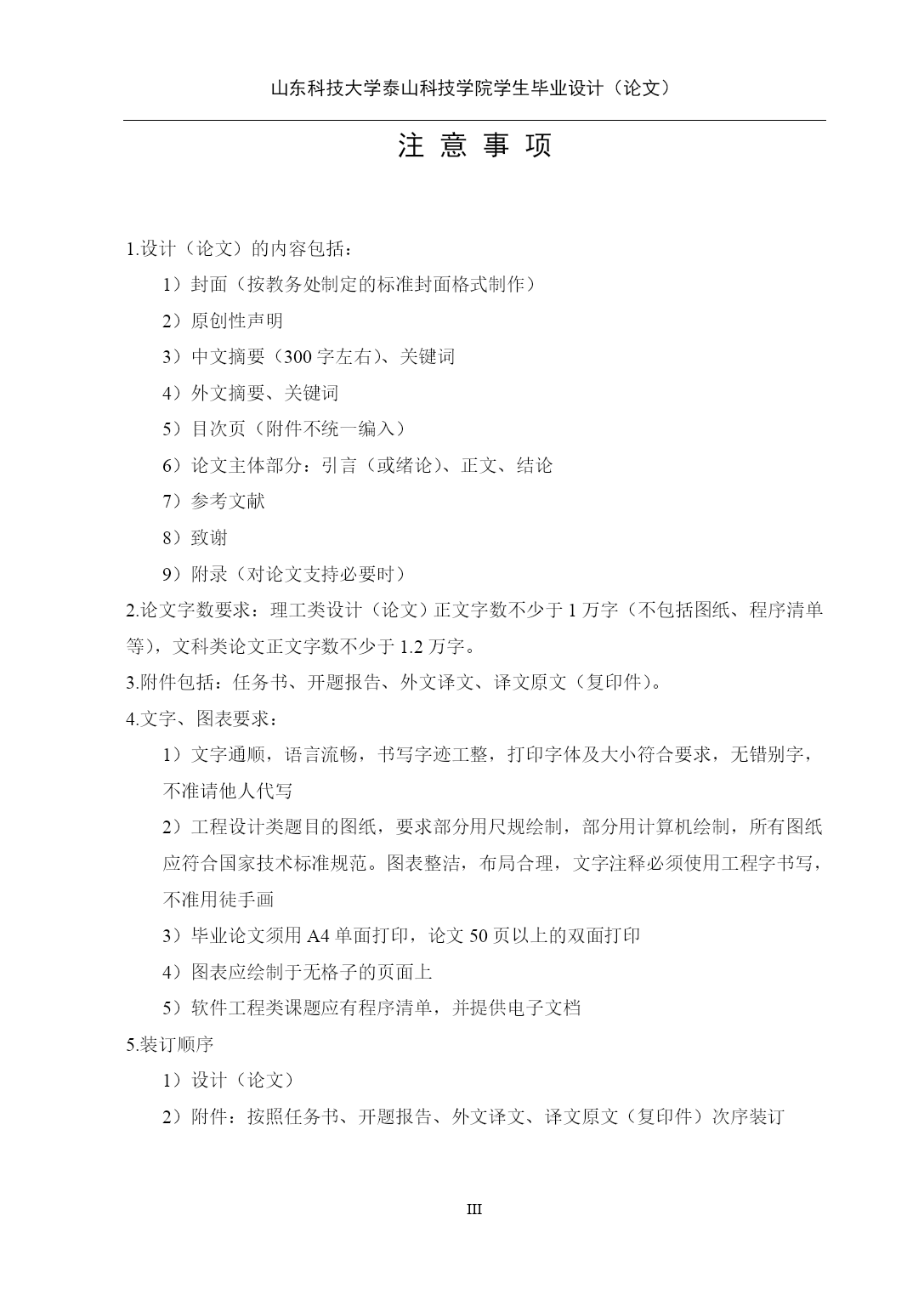 山东科技大学泰山科技学院学生毕业设计（论文）

注 意 事 项

1.设计（论文）的内容包括：

1）封面（按教务处制定的标准封面格式制作）

2）原创性声明

3）中文摘要（300 字左右）、关键词

4）外文摘要、关键词

5）目次页（附件不统一编入）

6）论文主体部分：引言（或绪论）、正文、结论

7）参考文献

8）致谢

9）附录（对论文支持必要时）

2.论文字数要求：理工类设计（论文）正文字数不少于 1 万字（不包括图纸、程序清单等），文科类论文正文字数不少于 1.2 万字。

3.附件包括：任务书、开题报告、外文译文、译文原文（复印件）。

4.文字、图表要求：

1）文字通顺，语言流畅，书写字迹工整，打印字体及大小符合要求，无错别字，不准请他人代写

2）工程设计类题目的图纸，要求部分用尺规绘制，部分用计算机绘制，所有图纸应符合国家技术标准规范。图表整洁，布局合理，文字注释必须使用工程字书写，不准用徒手画

3）毕业论文须用 A4 单面打印，论文 50 页以上的双面打印

4）图表应绘制于无格子的页面上

5）软件工程类课题应有程序清单，并提供电子文档

5.装订顺序

1）设计（论文）

2）附件：按照任务书、开题报告、外文译文、译文原文（复印件）次序装订

III